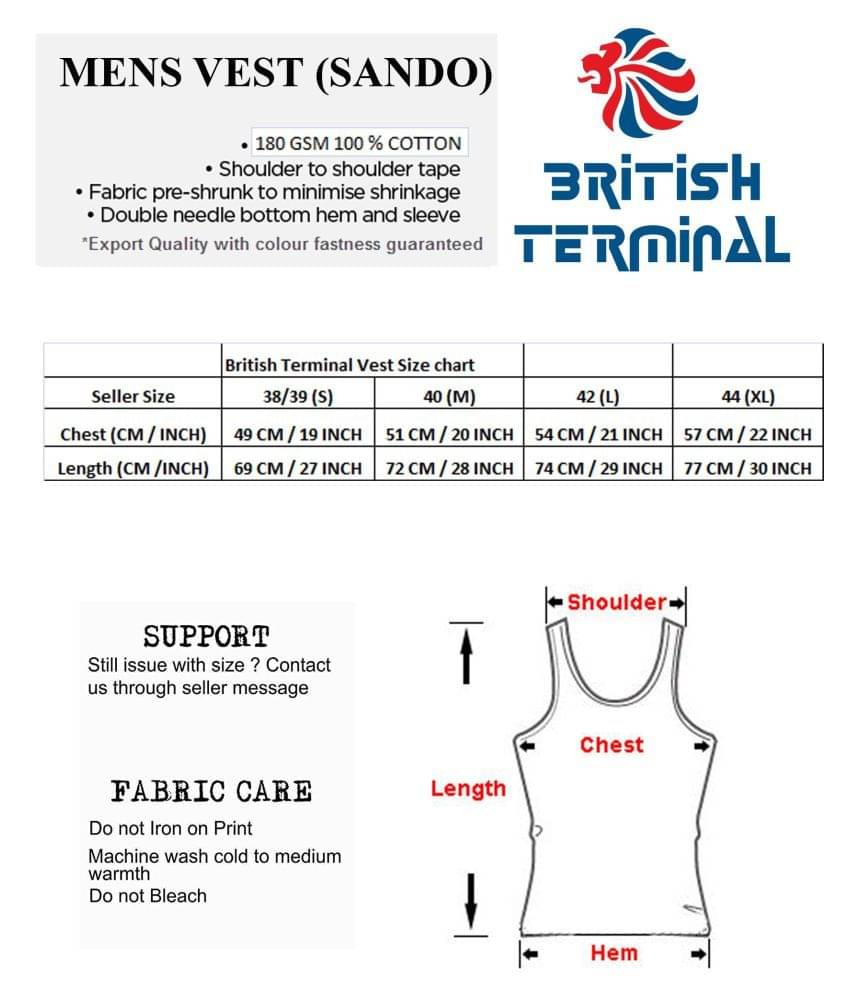 MENS VEST (SANDO)

• 180 GSM 100 % COTTON
• Shoulder to shoulder tape
• Fabric pre-shrunk to minimise shrinkage
• Double needle bottom hem and sleeve
*Export Quality with colour fastness guaranteed

BRITISH TERMINAL

| | British Terminal Vest Size chart | | | |
|---|---|---|---|---|
| Seller Size | 38/39 (S) | 40 (M) | 42 (L) | 44 (XL) |
| Chest (CM / INCH) | 49 CM / 19 INCH | 51 CM / 20 INCH | 54 CM / 21 INCH | 57 CM / 22 INCH |
| Length (CM /INCH) | 69 CM / 27 INCH | 72 CM / 28 INCH | 74 CM / 29 INCH | 77 CM / 30 INCH |

SUPPORT
Still issue with size ? Contact us through seller message

FABRIC CARE
Do not Iron on Print
Machine wash cold to medium warmth
Do not Bleach

Shoulder
Chest
Length
Hem